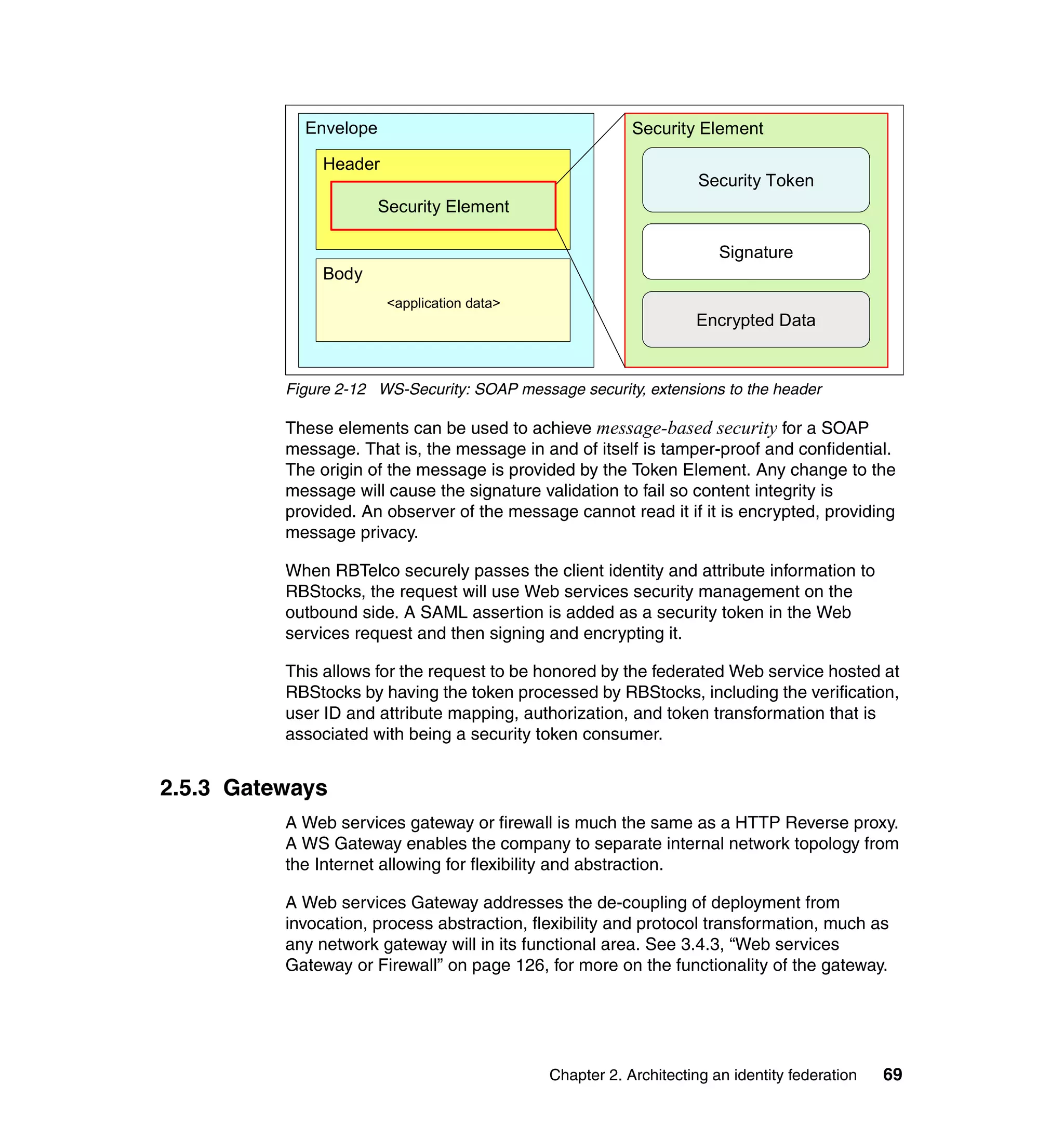 Envelope

Header

Security Element

Body

<application data>

Security Element

Security Token

Signature

Encrypted Data

Figure 2-12 WS-Security: SOAP message security, extensions to the header

These elements can be used to achieve message-based security for a SOAP message. That is, the message in and of itself is tamper-proof and confidential. The origin of the message is provided by the Token Element. Any change to the message will cause the signature validation to fail so content integrity is provided. An observer of the message cannot read it if it is encrypted, providing message privacy.

When RBTelco securely passes the client identity and attribute information to RBStocks, the request will use Web services security management on the outbound side. A SAML assertion is added as a security token in the Web services request and then signing and encrypting it.

This allows for the request to be honored by the federated Web service hosted at RBStocks by having the token processed by RBStocks, including the verification, user ID and attribute mapping, authorization, and token transformation that is associated with being a security token consumer.

2.5.3 Gateways

A Web services gateway or firewall is much the same as a HTTP Reverse proxy. A WS Gateway enables the company to separate internal network topology from the Internet allowing for flexibility and abstraction.

A Web services Gateway addresses the de-coupling of deployment from invocation, process abstraction, flexibility and protocol transformation, much as any network gateway will in its functional area. See 3.4.3, “Web services Gateway or Firewall” on page 126, for more on the functionality of the gateway.

Chapter 2. Architecting an identity federation 69